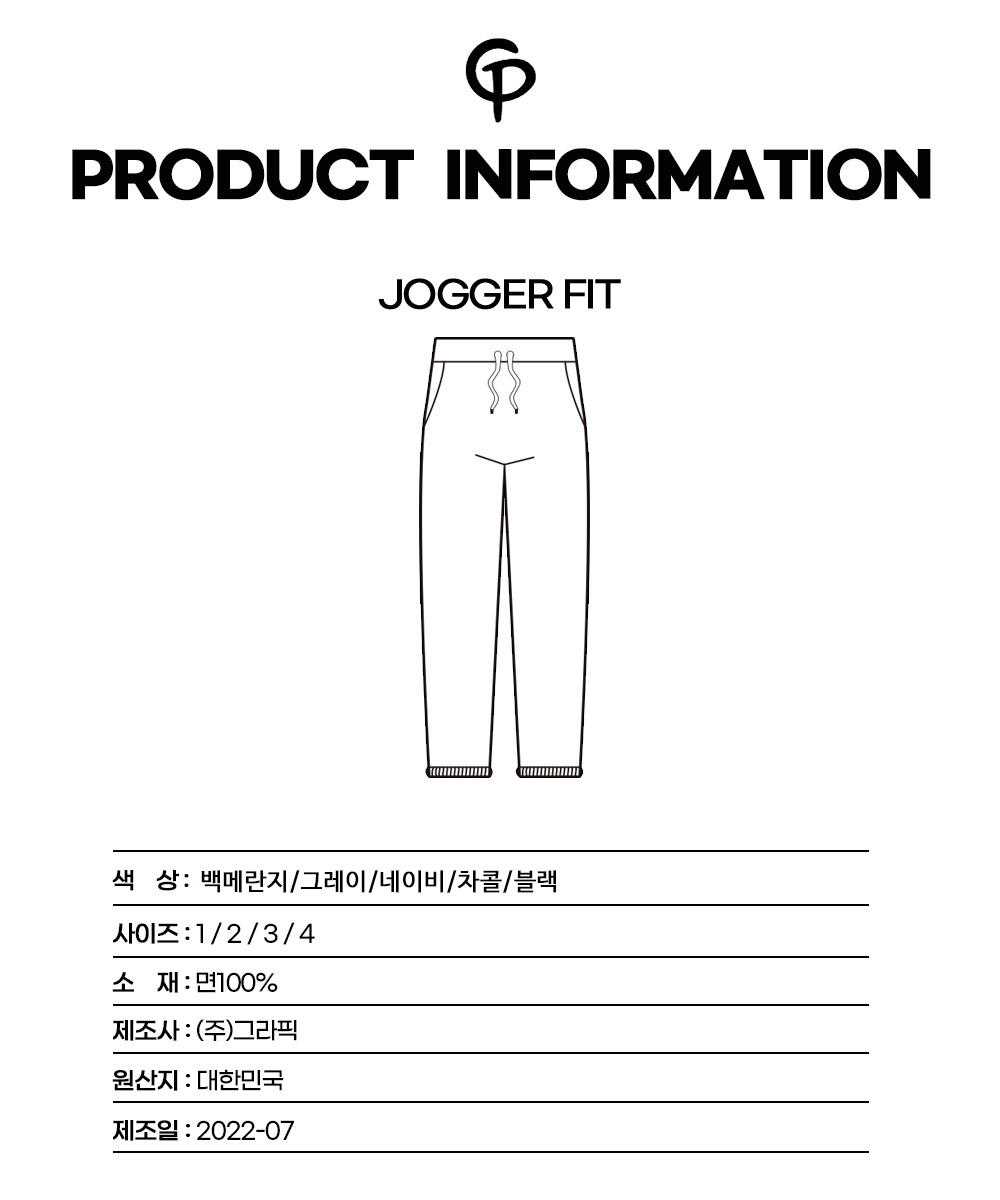 PRODUCT INFORMATION

JOGGER FIT

색 상 : 백메란지/그레이/네이비/차콜/블랙

사이즈 : 1 / 2 / 3 / 4

소 재 : 면100%

제조사 : (주)그라픽

원산지 : 대한민국

제조일 : 2022-07